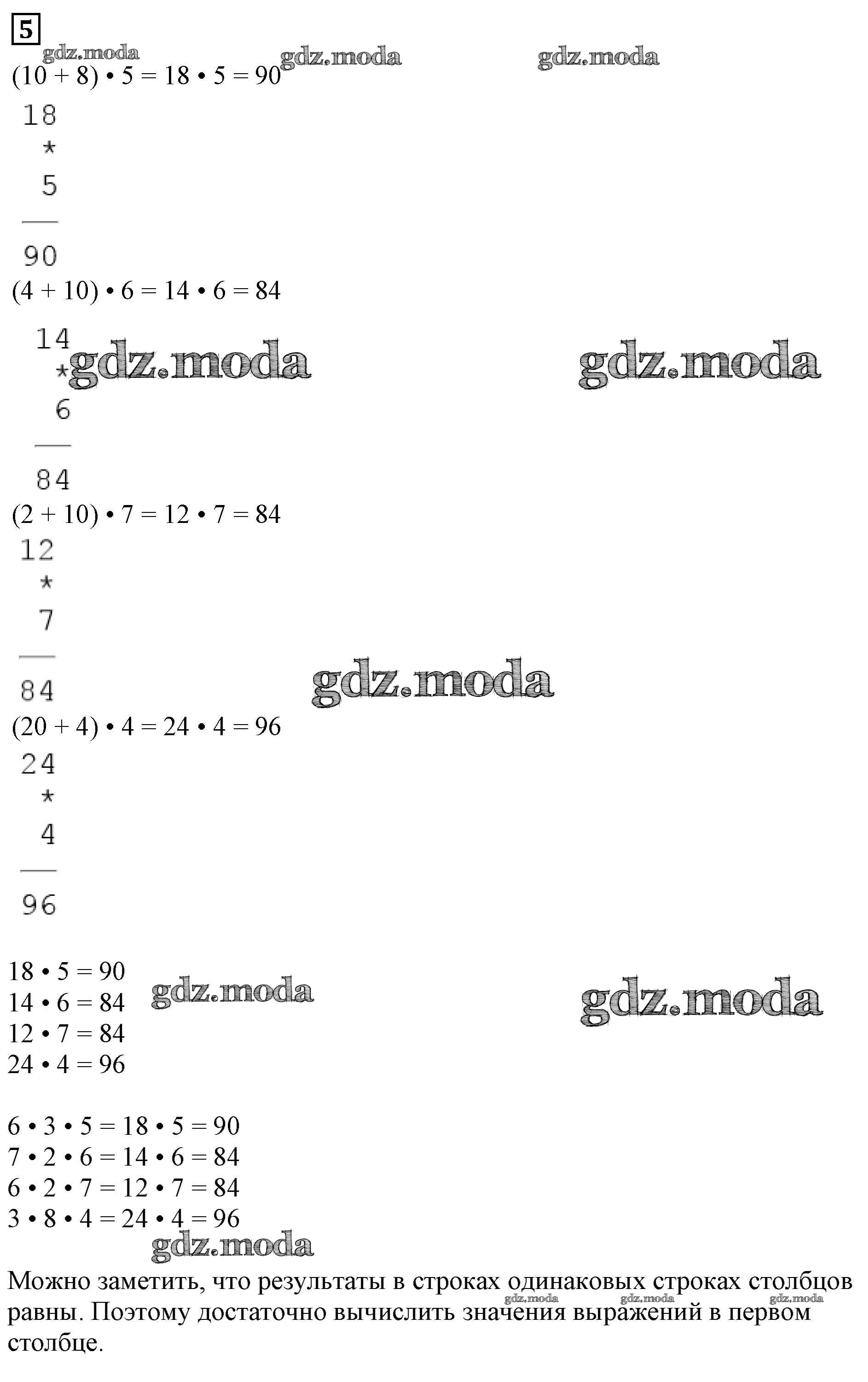 5

gdz.moda gdz.moda gdz.moda

$(10 + 8) \cdot 5 = 18 \cdot 5 = 90$

18
*
5
—
90

$(4 + 10) \cdot 6 = 14 \cdot 6 = 84$

14
*
6
—
84

gdz.moda gdz.moda

$(2 + 10) \cdot 7 = 12 \cdot 7 = 84$

12
*
7
—
84

gdz.moda

$(20 + 4) \cdot 4 = 24 \cdot 4 = 96$

24
*
4
—
96

$18 \cdot 5 = 90$
$14 \cdot 6 = 84$
$12 \cdot 7 = 84$
$24 \cdot 4 = 96$

gdz.moda gdz.moda

$6 \cdot 3 \cdot 5 = 18 \cdot 5 = 90$
$7 \cdot 2 \cdot 6 = 14 \cdot 6 = 84$
$6 \cdot 2 \cdot 7 = 12 \cdot 7 = 84$
$3 \cdot 8 \cdot 4 = 24 \cdot 4 = 96$

gdz.moda

Можно заметить, что результаты в строках одинаковых строках столбцов равны. Поэтому достаточно вычислить значения выражений в первом столбце.

gdz.moda gdz.moda gdz.moda